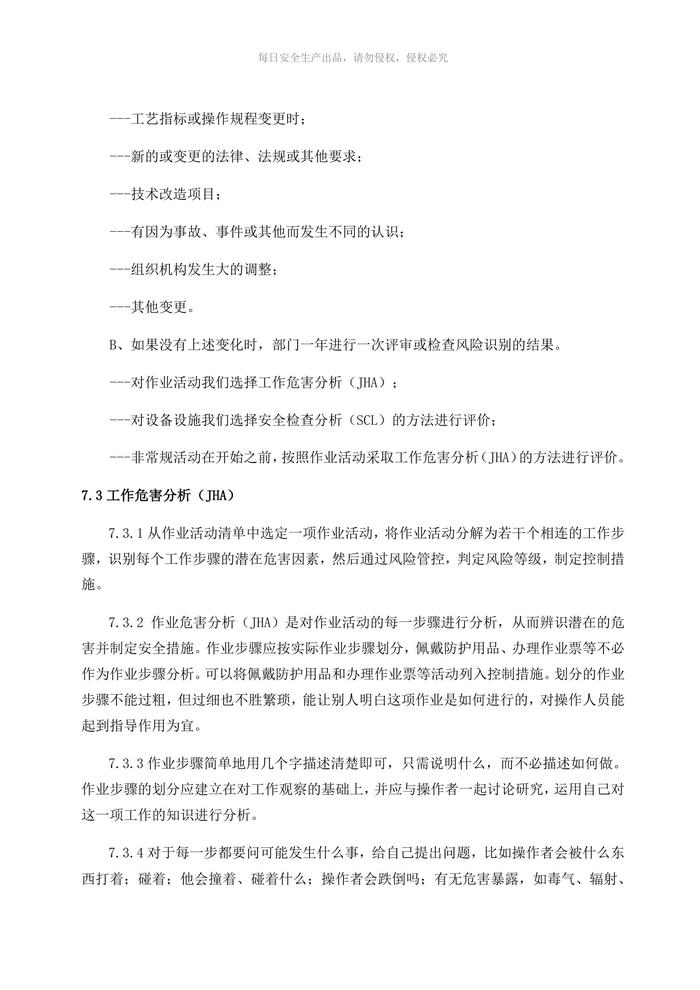 每日安全生产出品，请勿侵权，侵权必究

---工艺指标或操作规程变更时；

---新的或变更的法律、法规或其他要求；

---技术改造项目；

---有因为事故、事件或其他而发生不同的认识；

---组织机构发生大的调整；

---其他变更。

B、如果没有上述变化时，部门一年进行一次评审或检查风险识别的结果。

---对作业活动我们选择工作危害分析（JHA）；

---对设备设施我们选择安全检查分析（SCL）的方法进行评价；

---非常规活动在开始之前，按照作业活动采取工作危害分析（JHA）的方法进行评价。

7.3 工作危害分析（JHA）

7.3.1 从作业活动清单中选定一项作业活动，将作业活动分解为若干个相连的工作步骤，识别每个工作步骤的潜在危害因素，然后通过风险管控，判定风险等级，制定控制措施。

7.3.2 作业危害分析（JHA）是对作业活动的每一步骤进行分析，从而辨识潜在的危害并制定安全措施。作业步骤应按实际作业步骤划分，佩戴防护用品、办理作业票等不必作为作业步骤分析。可以将佩戴防护用品和办理作业票等活动列入控制措施。划分的作业步骤不能过粗，但过细也不胜繁琐，能让别人明白这项作业是如何进行的，对操作人员能起到指导作用为宜。

7.3.3 作业步骤简单地用几个字描述清楚即可，只需说明什么，而不必描述如何做。作业步骤的划分应建立在对工作观察的基础上，并应与操作者一起讨论研究，运用自己对这一项工作的知识进行分析。

7.3.4 对于每一步都要问可能发生什么事，给自己提出问题，比如操作者会被什么东西打着；碰着；他会撞着、碰着什么；操作者会跌倒吗；有无危害暴露，如毒气、辐射、